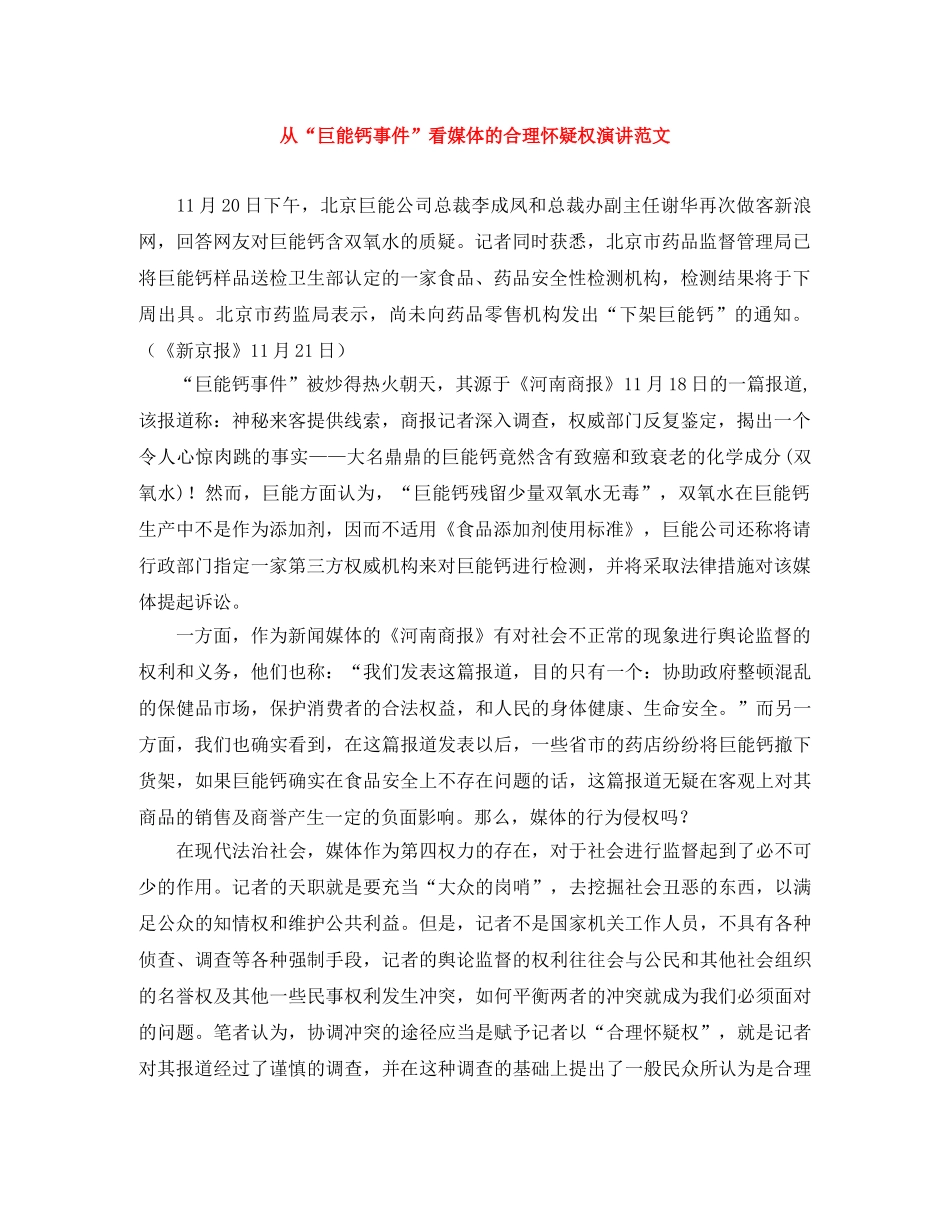 从“巨能钙事件”看媒体的合理怀疑权演讲范文

11月20日下午，北京巨能公司总裁李成凤和总裁办副主任谢华再次做客新浪网，回答网友对巨能钙含双氧水的质疑。记者同时获悉，北京市药品监督管理局已将巨能钙样品送检卫生部认定的一家食品、药品安全性检测机构，检测结果将于下周出具。北京市药监局表示，尚未向药品零售机构发出“下架巨能钙”的通知。（《新京报》11月21日）

“巨能钙事件”被炒得热火朝天，其源于《河南商报》11月18日的一篇报道，该报道称：神秘来客提供线索，商报记者深入调查，权威部门反复鉴定，揭出一个令人心惊肉跳的事实——大名鼎鼎的巨能钙竟然含有致癌和致衰老的化学成分(双氧水)！然而，巨能方面认为，“巨能钙残留少量双氧水无毒”，双氧水在巨能钙生产中不是作为添加剂，因而不适用《食品添加剂使用标准》，巨能公司还称将请行政部门指定一家第三方权威机构来对巨能钙进行检测，并将采取法律措施对该媒体提起诉讼。

一方面，作为新闻媒体的《河南商报》有对社会不正常的现象进行舆论监督的权利和义务，他们也称：“我们发表这篇报道，目的只有一个：协助政府整顿混乱的保健品市场，保护消费者的合法权益，和人民的身体健康、生命安全。”而另一方面，我们也确实看到，在这篇报道发表以后，一些省市的药店纷纷将巨能钙撤下货架，如果巨能钙确实在食品安全上不存在问题的话，这篇报道无疑在客观上对其商品的销售及商誉产生一定的负面影响。那么，媒体的行为侵权吗？

在现代法治社会，媒体作为第四权力的存在，对于社会进行监督起到了必不可少的作用。记者的天职就是要充当“大众的岗哨”，去挖掘社会丑恶的东西，以满足公众的知情权和维护公共利益。但是，记者不是国家机关工作人员，不具有各种侦查、调查等各种强制手段，记者的舆论监督的权利往往会与公民和其他社会组织的名誉权及其他一些民事权利发生冲突，如何平衡两者的冲突就成为我们必须面对的问题。笔者认为，协调冲突的途径应当是赋予记者以“合理怀疑权”，就是记者对其报道经过了谨慎的调查，并在这种调查的基础上提出了一般民众所认为是合理